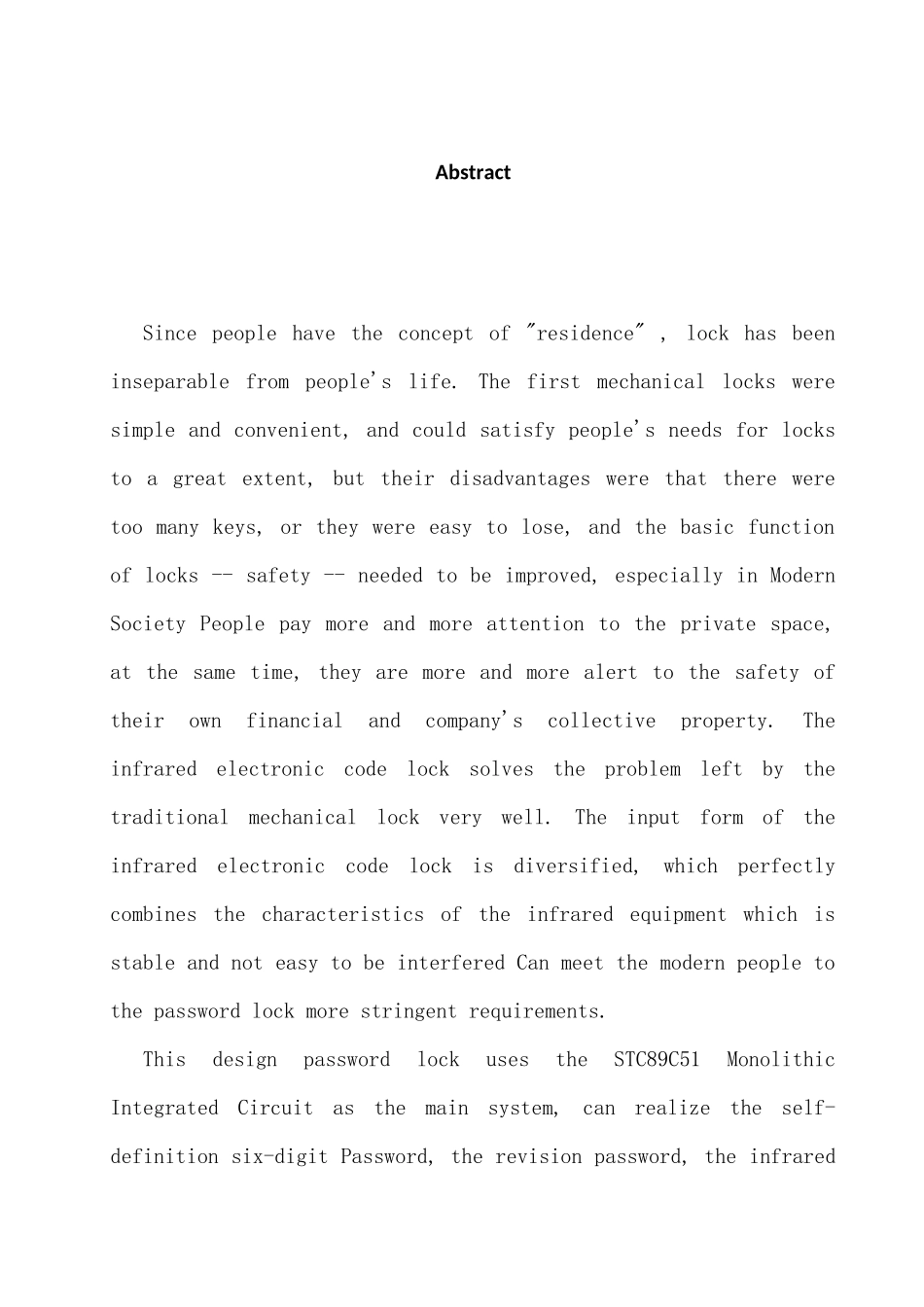 Abstract

Since people have the concept of "residence" , lock has been inseparable from people's life. The first mechanical locks were simple and convenient, and could satisfy people's needs for locks to a great extent, but their disadvantages were that there were too many keys, or they were easy to lose, and the basic function of locks -- safety -- needed to be improved, especially in Modern Society People pay more and more attention to the private space, at the same time, they are more and more alert to the safety of their own financial and company's collective property. The infrared electronic code lock solves the problem left by the traditional mechanical lock very well. The input form of the infrared electronic code lock is diversified, which perfectly combines the characteristics of the infrared equipment which is stable and not easy to be interfered Can meet the modern people to the password lock more stringent requirements.

This design password lock uses the STC89C51 Monolithic Integrated Circuit as the main system, can realize the self-definition six-digit Password, the revision password, the infrared